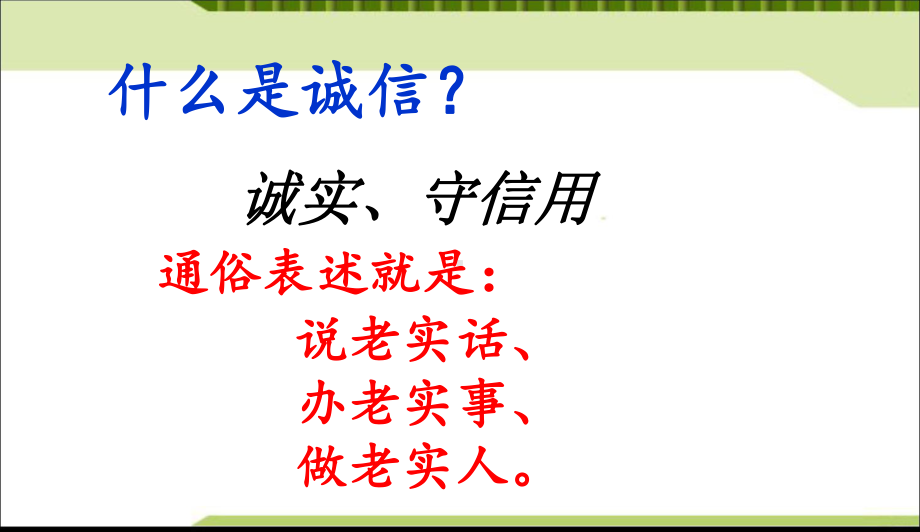 什么是诚信？

诚实、守信用

通俗表述就是：

说老实话、
办老实事、
做老实人。